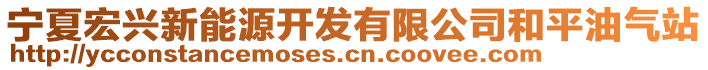 宁夏宏兴新能源开发有限公司和平油气站
http://ycconstancemoses.cn.coovee.com